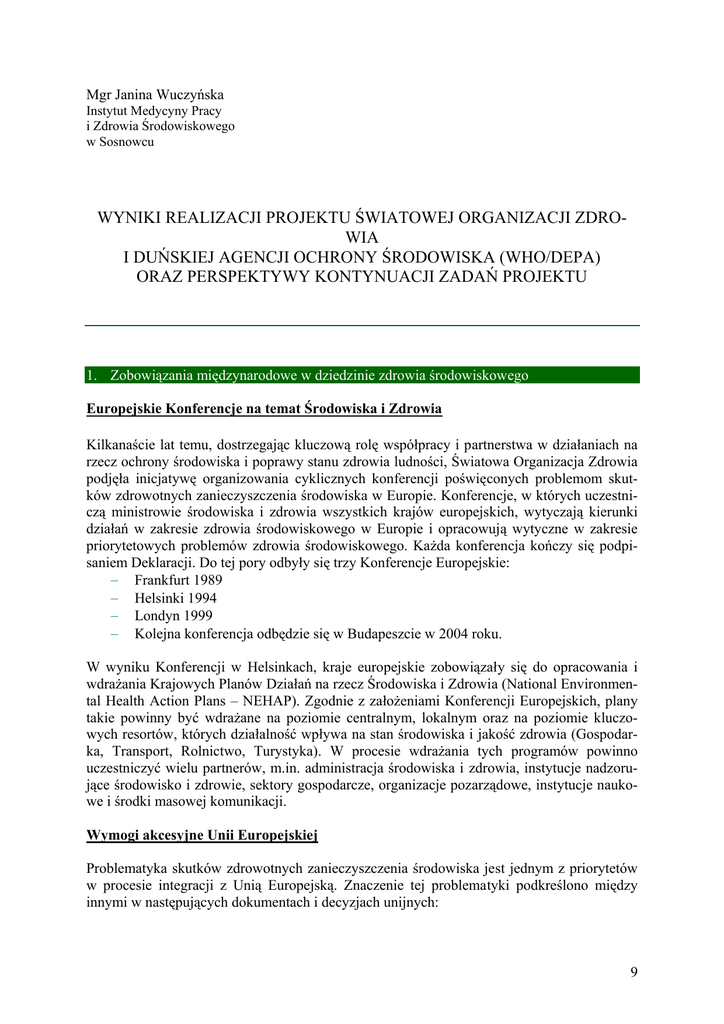 Mgr Janina Wuczyńska
Instytut Medycyny Pracy
i Zdrowia Środowiskowego
w Sosnowcu

WYNIKI REALIZACJI PROJEKTU ŚWIATOWEJ ORGANIZACJI ZDROWIA
I DUŃSKIEJ AGENCJI OCHRONY ŚRODOWISKA (WHO/DEPA)
ORAZ PERSPEKTYWY KONTYNUACJI ZADAŃ PROJEKTU

1. Zobowiązania międzynarodowe w dziedzinie zdrowia środowiskowego

Europejskie Konferencje na temat Środowiska i Zdrowia

Kilkanaście lat temu, dostrzegając kluczową rolę współpracy i partnerstwa w działaniach na rzecz ochrony środowiska i poprawy stanu zdrowia ludności, Światowa Organizacja Zdrowia podjęła inicjatywę organizowania cyklicznych konferencji poświęconych problemom skutków zdrowotnych zanieczyszczenia środowiska w Europie. Konferencje, w których uczestniczą ministrowie środowiska i zdrowia wszystkich krajów europejskich, wytyczają kierunki działań w zakresie zdrowia środowiskowego w Europie i opracowują wytyczne w zakresie priorytetowych problemów zdrowia środowiskowego. Każda konferencja kończy się podpisaniem Deklaracji. Do tej pory odbyły się trzy Konferencje Europejskie:
– Frankfurt 1989
– Helsinki 1994
– Londyn 1999
– Kolejna konferencja odbędzie się w Budapeszcie w 2004 roku.

W wyniku Konferencji w Helsinkach, kraje europejskie zobowiązały się do opracowania i wdrażania Krajowych Planów Działań na rzecz Środowiska i Zdrowia (National Environmental Health Action Plans – NEHAP). Zgodnie z założeniami Konferencji Europejskich, plany takie powinny być wdrażane na poziomie centralnym, lokalnym oraz na poziomie kluczowych resortów, których działalność wpływa na stan środowiska i jakość zdrowia (Gospodarka, Transport, Rolnictwo, Turystyka). W procesie wdrażania tych programów powinno uczestniczyć wielu partnerów, m.in. administracja środowiska i zdrowia, instytucje nadzorujące środowisko i zdrowie, sektory gospodarcze, organizacje pozarządowe, instytucje naukowe i środki masowej komunikacji.

Wymogi akcesyjne Unii Europejskiej

Problematyka skutków zdrowotnych zanieczyszczenia środowiska jest jednym z priorytetów w procesie integracji z Unią Europejską. Znaczenie tej problematyki podkreślono między innymi w następujących dokumentach i decyzjach unijnych:

9